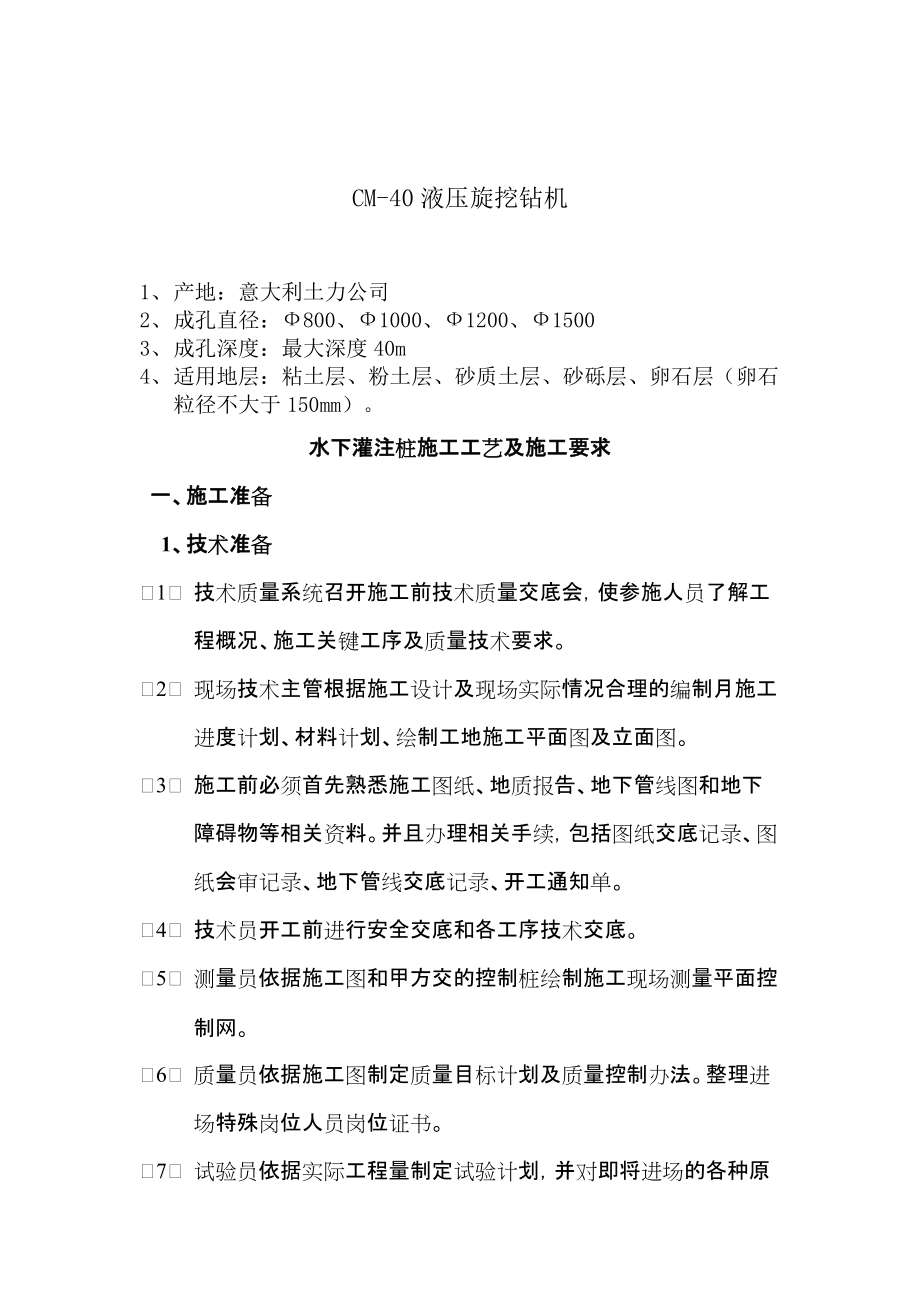 CM-40 液压旋挖钻机

1、产地：意大利土力公司
2、成孔直径：Φ800、Φ1000、Φ1200、Φ1500
3、成孔深度：最大深度 40m
4、适用地层：粘土层、粉土层、砂质土层、砂砾层、卵石层（卵石粒径不大于 150mm）。

水下灌注桩施工工艺及施工要求

一、施工准备

1、技术准备

□1□ 技术质量系统召开施工前技术质量交底会，使参施人员了解工程概况、施工关键工序及质量技术要求。

□2□ 现场技术主管根据施工设计及现场实际情况合理的编制月施工进度计划、材料计划、绘制工地施工平面图及立面图。

□3□ 施工前必须首先熟悉施工图纸、地质报告、地下管线图和地下障碍物等相关资料。并且办理相关手续，包括图纸交底记录、图纸会审记录、地下管线交底记录、开工通知单。

□4□ 技术员开工前进行安全交底和各工序技术交底。

□5□ 测量员依据施工图和甲方交的控制桩绘制施工现场测量平面控制网。

□6□ 质量员依据施工图制定质量目标计划及质量控制办法。整理进场特殊岗位人员岗位证书。

□7□ 试验员依据实际工程量制定试验计划，并对即将进场的各种原